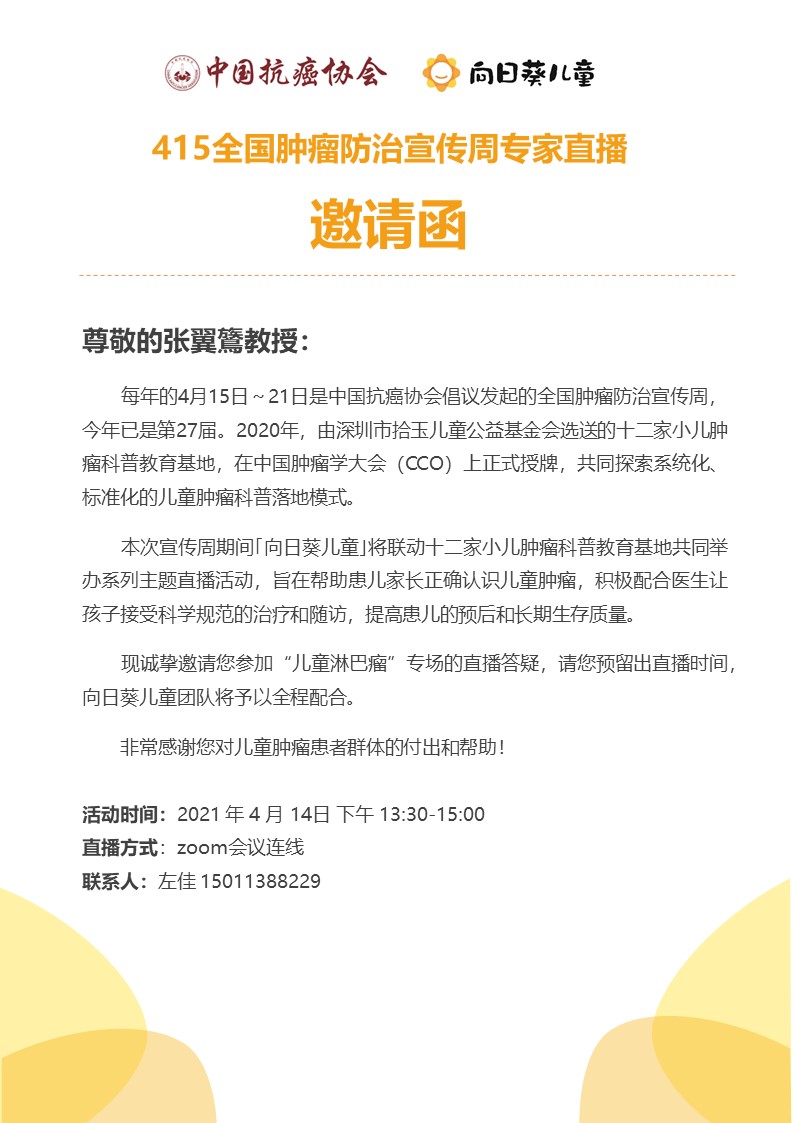 中国抗癌协会 向日葵儿童

415全国肿瘤防治宣传周专家直播

邀请函

尊敬的张翼鷟教授：

每年的4月15日～21日是中国抗癌协会倡议发起的全国肿瘤防治宣传周，今年已是第27届。2020年，由深圳市拾玉儿童公益基金会选送的十二家小儿肿瘤科普教育基地，在中国肿瘤学大会（CCO）上正式授牌，共同探索系统化、标准化的儿童肿瘤科普落地模式。

本次宣传周期间「向日葵儿童」将联动十二家小儿肿瘤科普教育基地共同举办系列主题直播活动，旨在帮助患儿家长正确认识儿童肿瘤，积极配合医生让孩子接受科学规范的治疗和随访，提高患儿的预后和长期生存质量。

现诚挚邀请您参加“儿童淋巴瘤”专场的直播答疑，请您预留出直播时间，向日葵儿童团队将予以全程配合。

非常感谢您对儿童肿瘤患者群体的付出和帮助！

活动时间：2021 年 4 月 14日 下午 13:30-15:00
直播方式：zoom会议连线
联系人：左佳 15011388229